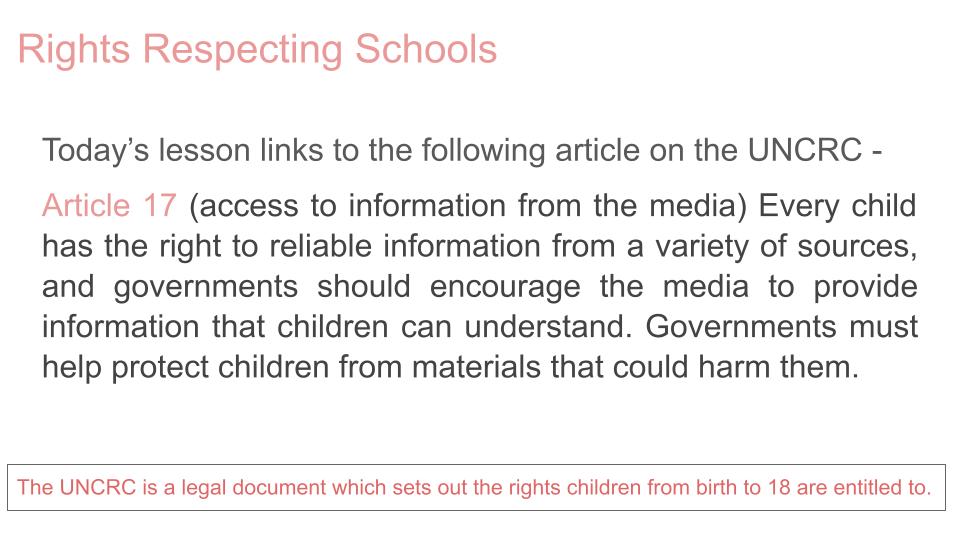 Rights Respecting Schools

Today's lesson links to the following article on the UNCRC -

Article 17 (access to information from the media) Every child has the right to reliable information from a variety of sources, and governments should encourage the media to provide information that children can understand. Governments must help protect children from materials that could harm them.

The UNCRC is a legal document which sets out the rights children from birth to 18 are entitled to.